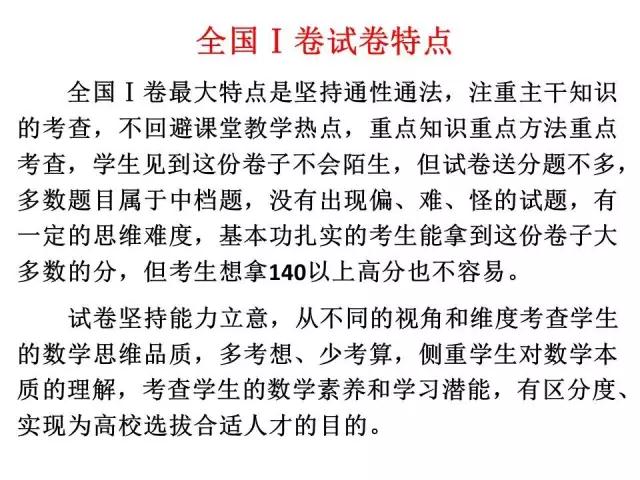 全国Ⅰ卷试卷特点

全国Ⅰ卷最大特点是坚持通性通法，注重主干知识的考查，不回避课堂教学热点，重点知识重点方法重点考查，学生见到这份卷子不会陌生，但试卷送分题不多，多数题目属于中档题，没有出现偏、难、怪的试题，有一定的思维难度，基本功扎实的考生能拿到这份卷子大多数的分，但考生想拿140以上高分也不容易。

试卷坚持能力立意，从不同的视角和维度考查学生的数学思维品质，多考想、少考算，侧重学生对数学本质的理解，考查学生的数学素养和学习潜能，有区分度、实现为高校选拔合适人才的目的。